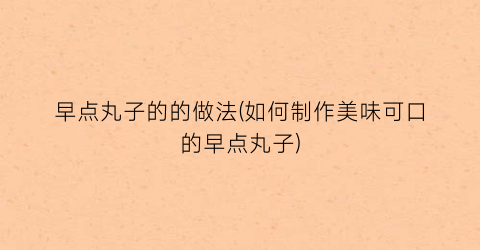 早点丸子的的做法(如何制作美味可口的早点丸子)